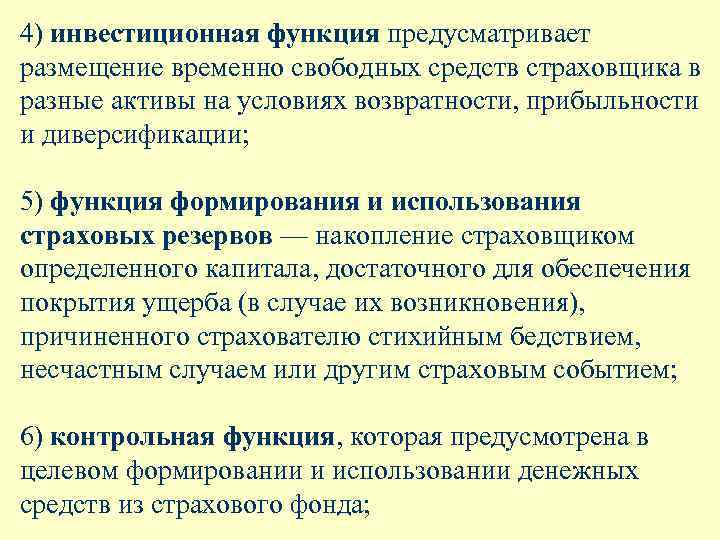 4) инвестиционная функция предусматривает размещение временно свободных средств страховщика в разные активы на условиях возвратности, прибыльности и диверсификации;

5) функция формирования и использования страховых резервов — накопление страховщиком определенного капитала, достаточного для обеспечения покрытия ущерба (в случае их возникновения), причиненного страхователю стихийным бедствием, несчастным случаем или другим страховым событием;

6) контрольная функция, которая предусмотрена в целевом формировании и использовании денежных средств из страхового фонда;